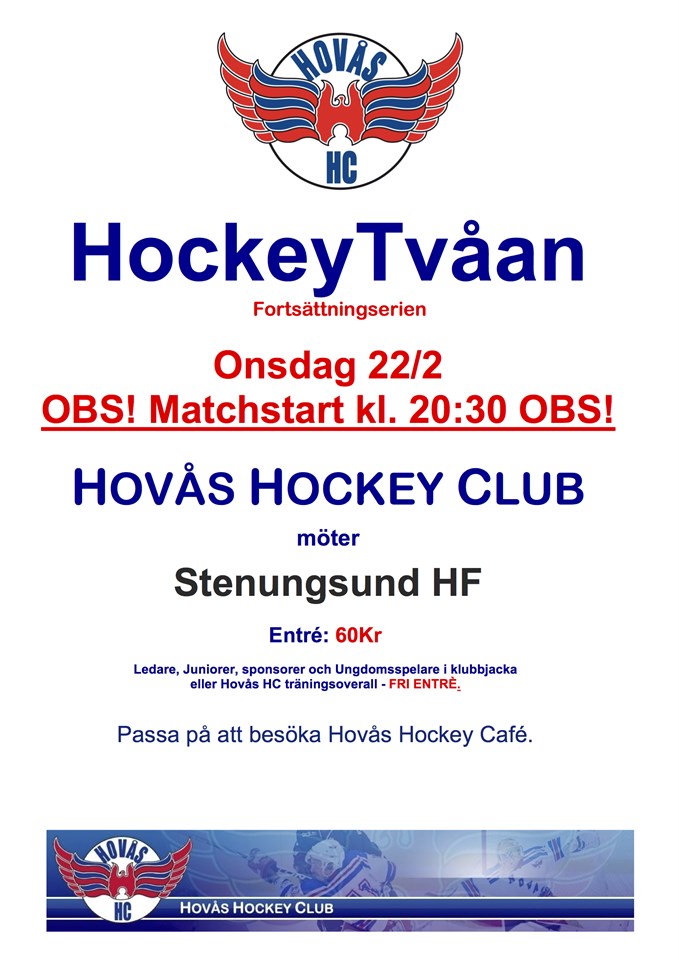 HOVÅS
HC

HockeyTvåan

Fortsättningserien

Onsdag 22/2
OBS! Matchstart kl. 20:30 OBS!

HOVÅS HOCKEY CLUB

möter

Stenungsund HF

Entré: 60Kr

Ledare, Juniorer, sponsorer och Ungdomsspelare i klubbjacka eller Hovås HC träningsoverall - FRI ENTRÈ.

Passa på att besöka Hovås Hockey Café.

HOVÅS
HC
HOVÅS HOCKEY CLUB